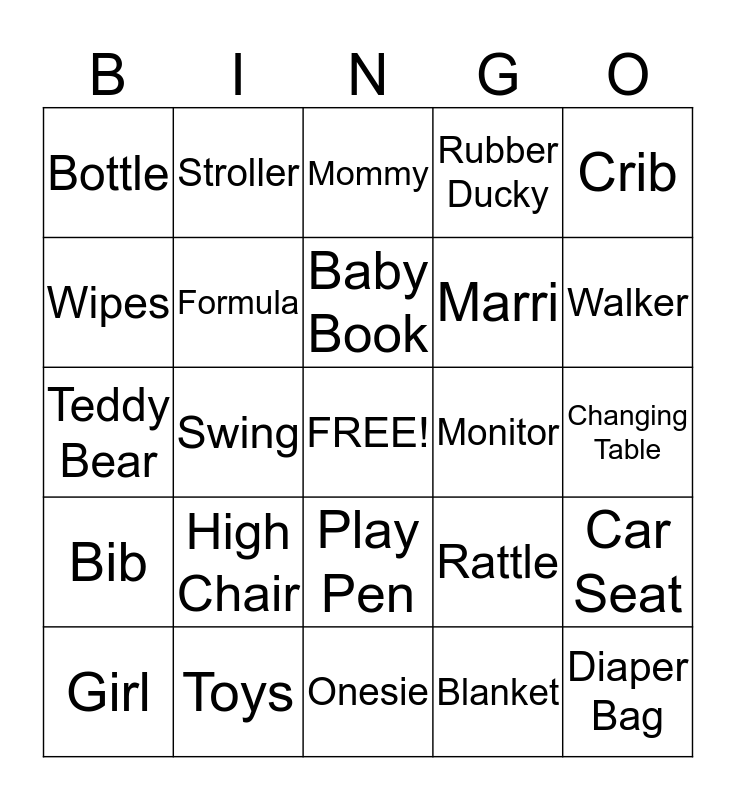 | B | I | N | G | O |
|---|---|---|---|---|
| Bottle | Stroller | Mommy | Rubber Ducky | Crib |
| Wipes | Formula | Baby Book | Marri | Walker |
| Teddy Bear | Swing | FREE! | Monitor | Changing Table |
| Bib | High Chair | Play Pen | Rattle | Car Seat |
| Girl | Toys | Onesie | Blanket | Diaper Bag |